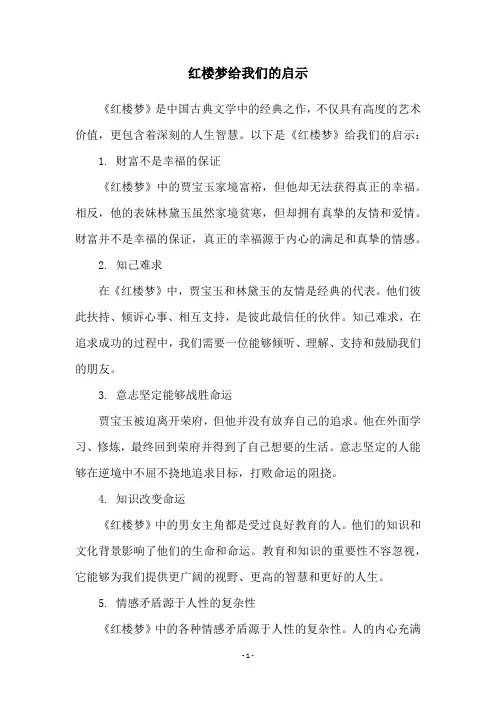 红楼梦给我们的启示

《红楼梦》是中国古典文学中的经典之作，不仅具有高度的艺术价值，更包含着深刻的人生智慧。以下是《红楼梦》给我们的启示：

1. 财富不是幸福的保证

《红楼梦》中的贾宝玉家境富裕，但他却无法获得真正的幸福。相反，他的表妹林黛玉虽然家境贫寒，但却拥有真挚的友情和爱情。财富并不是幸福的保证，真正的幸福源于内心的满足和真挚的情感。

2. 知己难求

在《红楼梦》中，贾宝玉和林黛玉的友情是经典的代表。他们彼此扶持、倾诉心事、相互支持，是彼此最信任的伙伴。知己难求，在追求成功的过程中，我们需要一位能够倾听、理解、支持和鼓励我们的朋友。

3. 意志坚定能够战胜命运

贾宝玉被迫离开荣府，但他并没有放弃自己的追求。他在外面学习、修炼，最终回到荣府并得到了自己想要的生活。意志坚定的人能够在逆境中不屈不挠地追求目标，打败命运的阻挠。

4. 知识改变命运

《红楼梦》中的男女主角都是受过良好教育的人。他们的知识和文化背景影响了他们的生命和命运。教育和知识的重要性不容忽视，它能够为我们提供更广阔的视野、更高的智慧和更好的人生。

5. 情感矛盾源于人性的复杂性

《红楼梦》中的各种情感矛盾源于人性的复杂性。人的内心充满

- 1 -